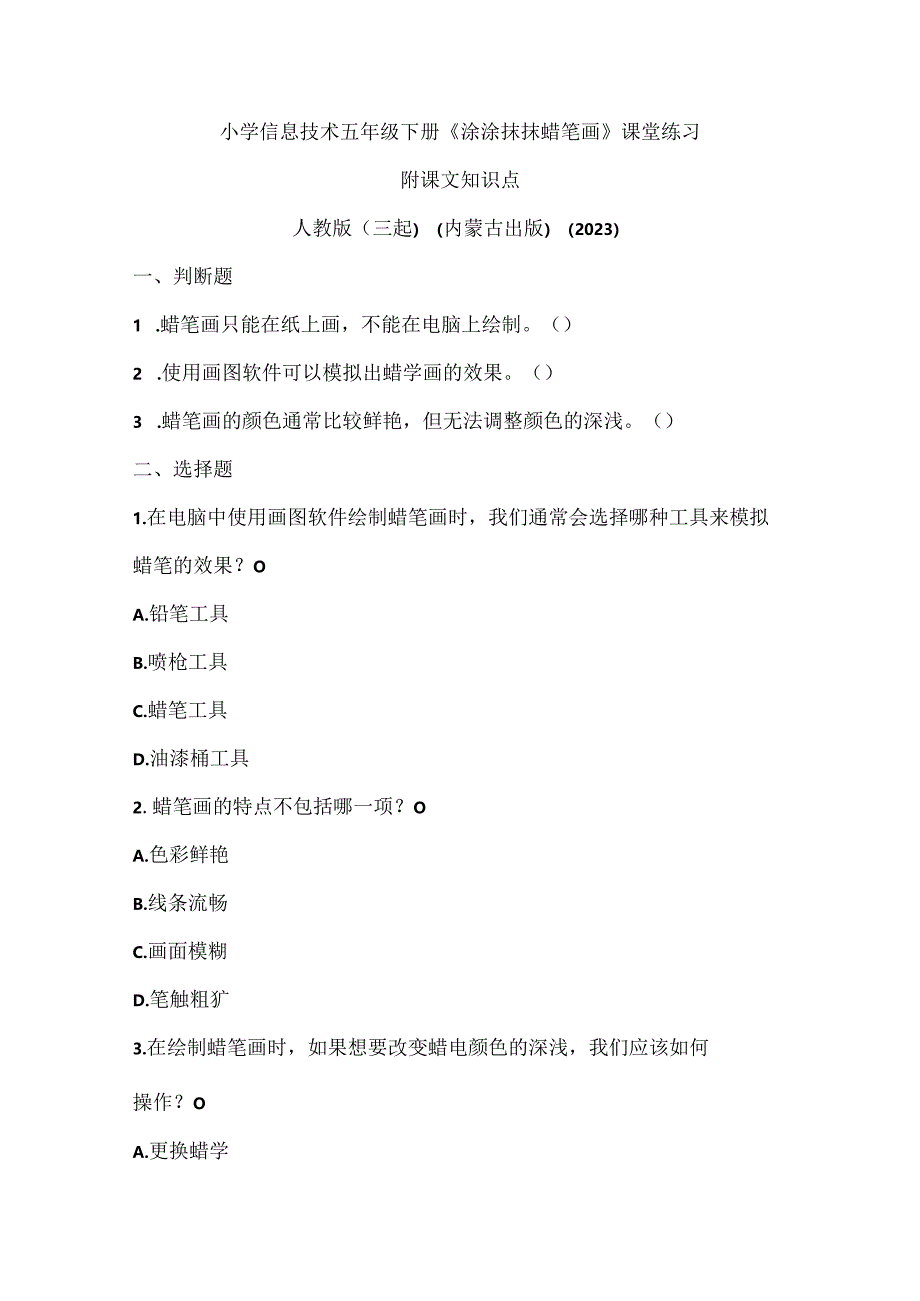 小学信息技术五年级下册《涂涂抹抹蜡笔画》课堂练习

附课文知识点

人教版（三起）（内蒙古出版）（2023）

一、判断题

1 .蜡笔画只能在纸上画，不能在电脑上绘制。（）

2 .使用画图软件可以模拟出蜡学画的效果。（）

3 .蜡笔画的颜色通常比较鲜艳，但无法调整颜色的深浅。（）

二、选择题

1.在电脑中使用画图软件绘制蜡笔画时，我们通常会选择哪种工具来模拟蜡笔的效果？O

A.铅笔工具

B.喷枪工具

C.蜡笔工具

D.油漆桶工具

2. 蜡笔画的特点不包括哪一项？O

A.色彩鲜艳

B.线条流畅

C.画面模糊

D.笔触粗犷

3.在绘制蜡笔画时，如果想要改变蜡电颜色的深浅，我们应该如何操作？O

A.更换蜡学